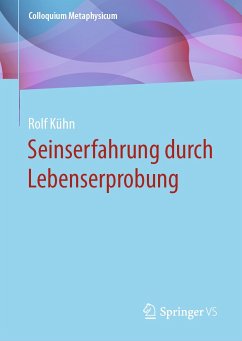 Colloquium Metaphysicum

Rolf Kühn

Seinserfahrung durch Lebenserprobung

Springer VS